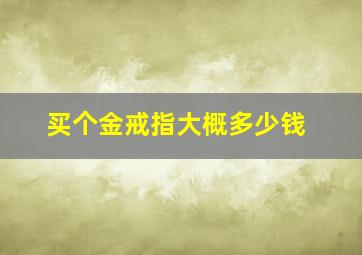 买个金戒指大概多少钱